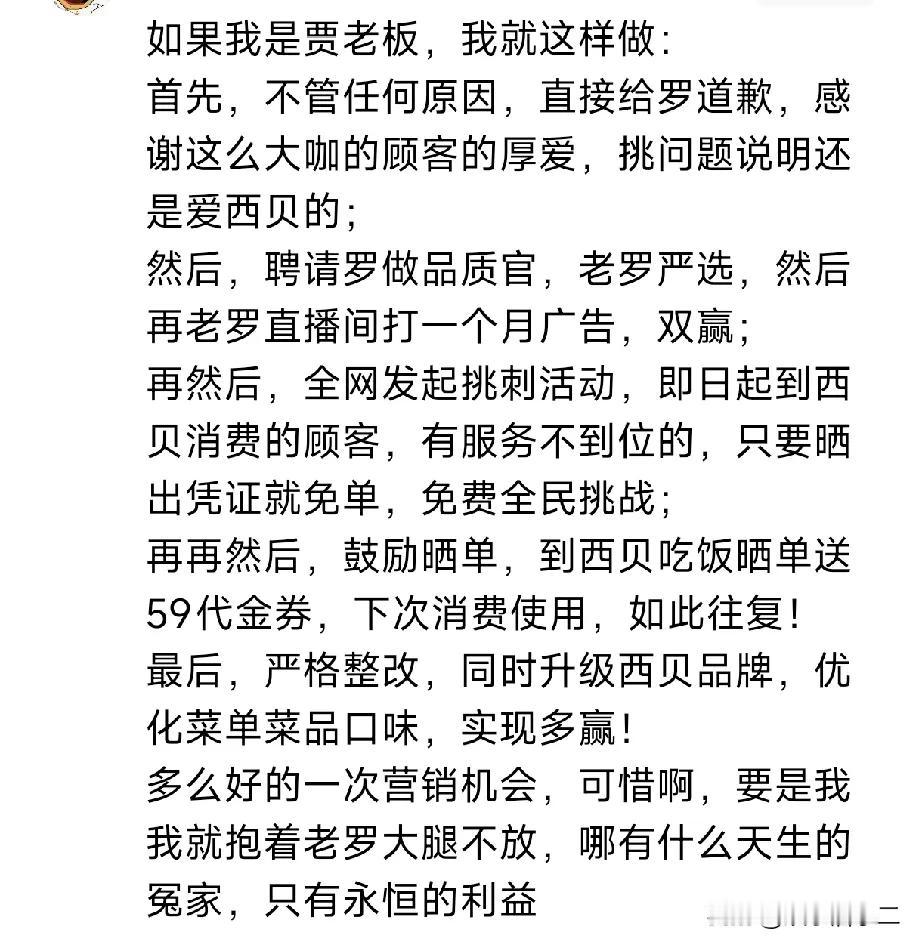 如果我是贾老板，我就这样做：
首先，不管任何原因，直接给罗道歉，感谢这么大咖的顾客的厚爱，挑问题说明还是爱西贝的；
然后，聘请罗做品质官，老罗严选，然后再老罗直播间打一个月广告，双赢；
再然后，全网发起挑刺活动，即日起到西贝消费的顾客，有服务不到位的，只要晒出凭证就免单，免费全民挑战；
再再然后，鼓励晒单，到西贝吃饭晒单送59代金券，下次消费使用，如此往复！
最后，严格整改，同时升级西贝品牌，优化菜单菜品口味，实现多赢！
多么好的一次营销机会，可惜啊，要是我我就抱着老罗大腿不放，哪有什么天生的冤家，只有永恒的利益